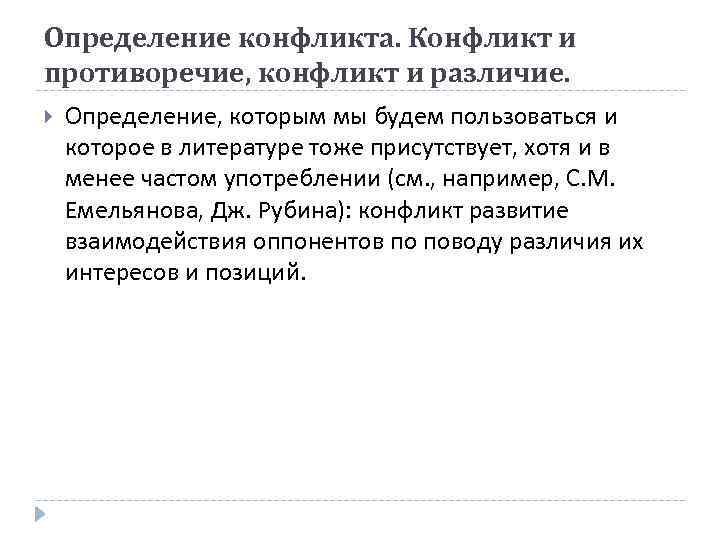 Определение конфликта. Конфликт и противоречие, конфликт и различие.

Определение, которым мы будем пользоваться и которое в литературе тоже присутствует, хотя и в менее частом употреблении (см., например, С.М. Емельянова, Дж. Рубина): конфликт развитие взаимодействия оппонентов по поводу различия их интересов и позиций.